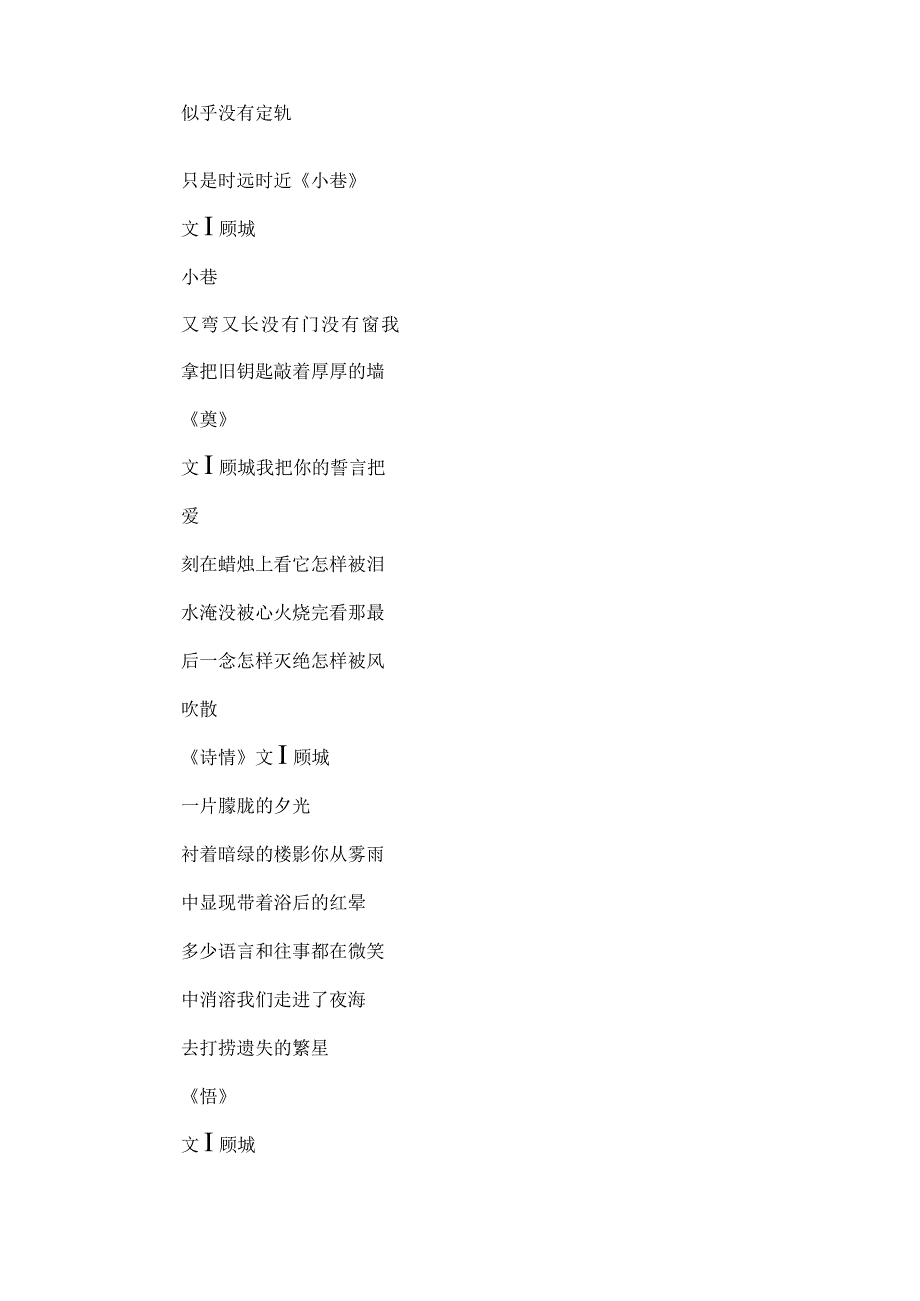 似乎没有定轨

只是时远时近《小巷》

文 I 顾城

小巷

又弯又长没有门没有窗我

拿把旧钥匙敲着厚厚的墙

《奠》

文 I 顾城我把你的誓言把

爱

刻在蜡烛上看它怎样被泪

水淹没被心火烧完看那最

后一念怎样灭绝怎样被风

吹散

《诗情》文 I 顾城

一片朦胧的夕光

衬着暗绿的楼影你从雾雨

中显现带着浴后的红晕

多少语言和往事都在微笑

中消溶我们走进了夜海

去打捞遗失的繁星

《悟》

文 I 顾城